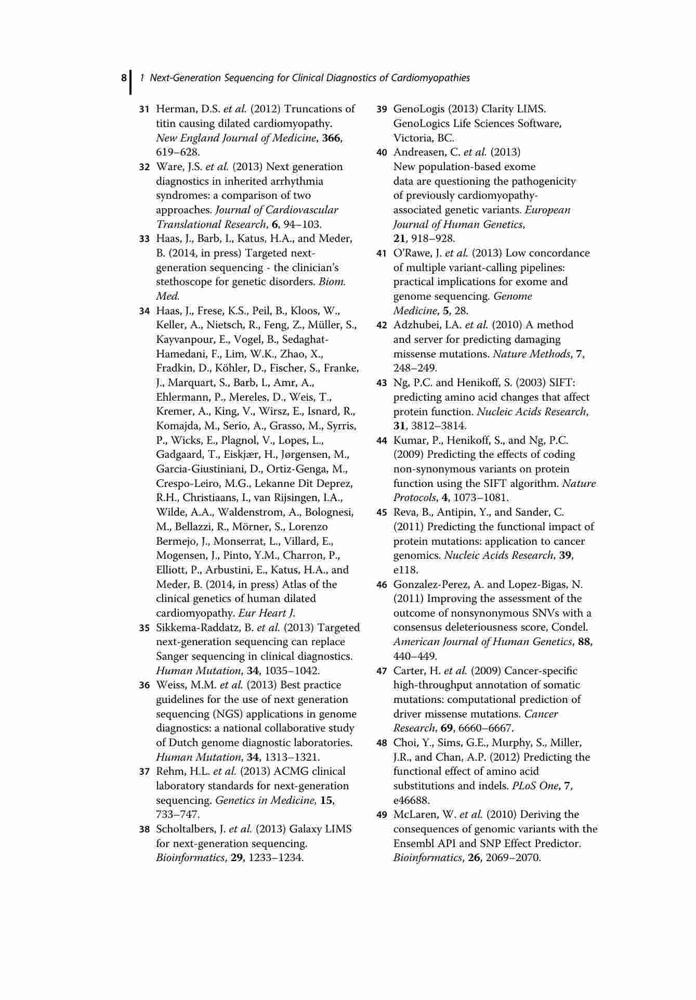 8 | 1 Next-Generation Sequencing for Clinical Diagnostics of Cardiomyopathies

31 Herman, D.S. et al. (2012) Truncations of titin causing dilated cardiomyopathy. New England Journal of Medicine, 366, 619–628.

32 Ware, J.S. et al. (2013) Next generation diagnostics in inherited arrhythmia syndromes: a comparison of two approaches. Journal of Cardiovascular Translational Research, 6, 94–103.

33 Haas, J., Barb, I., Katus, H.A., and Meder, B. (2014, in press) Targeted next-generation sequencing - the clinician's stethoscope for genetic disorders. Biom. Med.

34 Haas, J., Frese, K.S., Peil, B., Kloos, W., Keller, A., Nietsch, R., Feng, Z., Müller, S., Kayvanpour, E., Vogel, B., Sedaghat-Hamedani, F., Lim, W.K., Zhao, X., Fradkin, D., Köhler, D., Fischer, S., Franke, J., Marquart, S., Barb, I., Amr, A., Ehlermann, P., Mereles, D., Weis, T., Kremer, A., King, V., Wirsz, E., Isnard, R., Komajda, M., Serio, A., Grasso, M., Syrris, P., Wicks, E., Plagnol, V., Lopes, L., Gadgaard, T., Eiskjær, H., Jørgensen, M., Garcia-Giustiniani, D., Ortiz-Genga, M., Crespo-Leiro, M.G., Lekanne Dit Deprez, R.H., Christiaans, I., van Rijsingen, I.A., Wilde, A.A., Waldenstrom, A., Bolognesi, M., Bellazzi, R., Mörner, S., Lorenzo Bermejo, J., Monserrat, L., Villard, E., Mogensen, J., Pinto, Y.M., Charron, P., Elliott, P., Arbustini, E., Katus, H.A., and Meder, B. (2014, in press) Atlas of the clinical genetics of human dilated cardiomyopathy. Eur Heart J.

35 Sikkema-Raddatz, B. et al. (2013) Targeted next-generation sequencing can replace Sanger sequencing in clinical diagnostics. Human Mutation, 34, 1035–1042.

36 Weiss, M.M. et al. (2013) Best practice guidelines for the use of next generation sequencing (NGS) applications in genome diagnostics: a national collaborative study of Dutch genome diagnostic laboratories. Human Mutation, 34, 1313–1321.

37 Rehm, H.L. et al. (2013) ACMG clinical laboratory standards for next-generation sequencing. Genetics in Medicine, 15, 733–747.

38 Scholtalbers, J. et al. (2013) Galaxy LIMS for next-generation sequencing. Bioinformatics, 29, 1233–1234.

39 GenoLogis (2013) Clarity LIMS. GenoLogics Life Sciences Software, Victoria, BC.

40 Andreasen, C. et al. (2013) New population-based exome data are questioning the pathogenicity of previously cardiomyopathy-associated genetic variants. European Journal of Human Genetics, 21, 918–928.

41 O'Rawe, J. et al. (2013) Low concordance of multiple variant-calling pipelines: practical implications for exome and genome sequencing. Genome Medicine, 5, 28.

42 Adzhubei, I.A. et al. (2010) A method and server for predicting damaging missense mutations. Nature Methods, 7, 248–249.

43 Ng, P.C. and Henikoff, S. (2003) SIFT: predicting amino acid changes that affect protein function. Nucleic Acids Research, 31, 3812–3814.

44 Kumar, P., Henikoff, S., and Ng, P.C. (2009) Predicting the effects of coding non-synonymous variants on protein function using the SIFT algorithm. Nature Protocols, 4, 1073–1081.

45 Reva, B., Antipin, Y., and Sander, C. (2011) Predicting the functional impact of protein mutations: application to cancer genomics. Nucleic Acids Research, 39, e118.

46 Gonzalez-Perez, A. and Lopez-Bigas, N. (2011) Improving the assessment of the outcome of nonsynonymous SNVs with a consensus deleteriousness score, Condel. American Journal of Human Genetics, 88, 440–449.

47 Carter, H. et al. (2009) Cancer-specific high-throughput annotation of somatic mutations: computational prediction of driver missense mutations. Cancer Research, 69, 6660–6667.

48 Choi, Y., Sims, G.E., Murphy, S., Miller, J.R., and Chan, A.P. (2012) Predicting the functional effect of amino acid substitutions and indels. PLoS One, 7, e46688.

49 McLaren, W. et al. (2010) Deriving the consequences of genomic variants with the Ensembl API and SNP Effect Predictor. Bioinformatics, 26, 2069–2070.